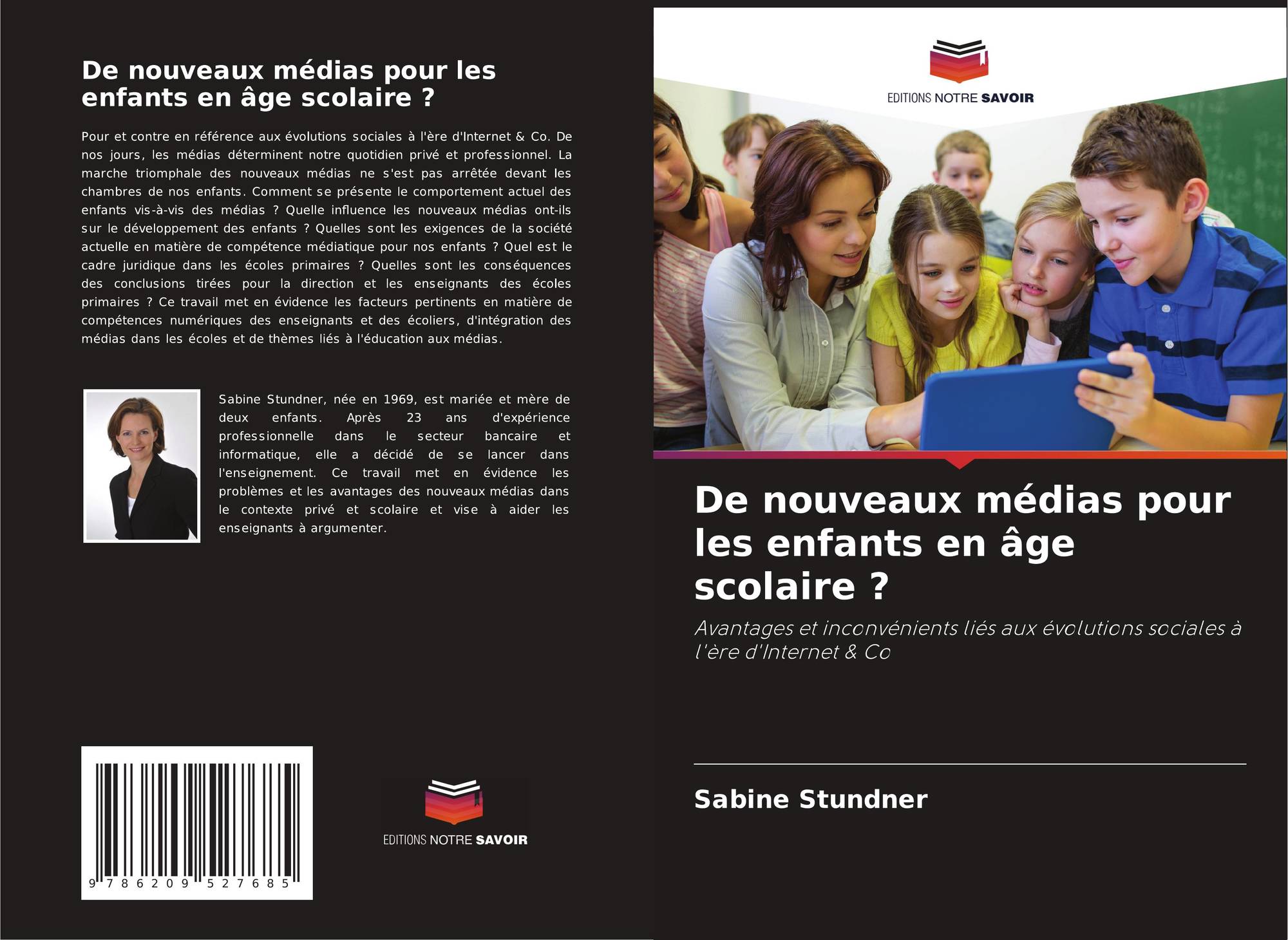 De nouveaux médias pour les enfants en âge scolaire ?

Pour et contre en référence aux évolutions sociales à l'ère d'Internet & Co. De nos jours, les médias déterminent notre quotidien privé et professionnel. La marche triomphale des nouveaux médias ne s'est pas arrêtée devant les chambres de nos enfants. Comment se présente le comportement actuel des enfants vis-à-vis des médias ? Quelle influence les nouveaux médias ont-ils sur le développement des enfants ? Quelles sont les exigences de la société actuelle en matière de compétence médiatique pour nos enfants ? Quel est le cadre juridique dans les écoles primaires ? Quelles sont les conséquences des conclusions tirées pour la direction et les enseignants des écoles primaires ? Ce travail met en évidence les facteurs pertinents en matière de compétences numériques des enseignants et des écoliers, d'intégration des médias dans les écoles et de thèmes liés à l'éducation aux médias.

Sabine Stundner, née en 1969, est mariée et mère de deux enfants. Après 23 ans d'expérience professionnelle dans le secteur bancaire et informatique, elle a décidé de se lancer dans l'enseignement. Ce travail met en évidence les problèmes et les avantages des nouveaux médias dans le contexte privé et scolaire et vise à aider les enseignants à argumenter.

9 786209 527685

EDITIONS NOTRE SAVOIR

EDITIONS NOTRE SAVOIR

De nouveaux médias pour les enfants en âge scolaire ?

Avantages et inconvénients liés aux évolutions sociales à l'ère d'Internet & Co

Sabine Stundner